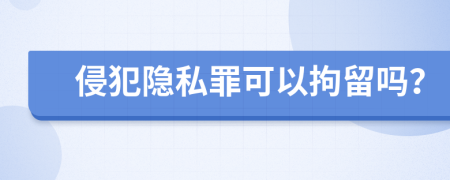 侵犯隐私罪可以拘留吗?